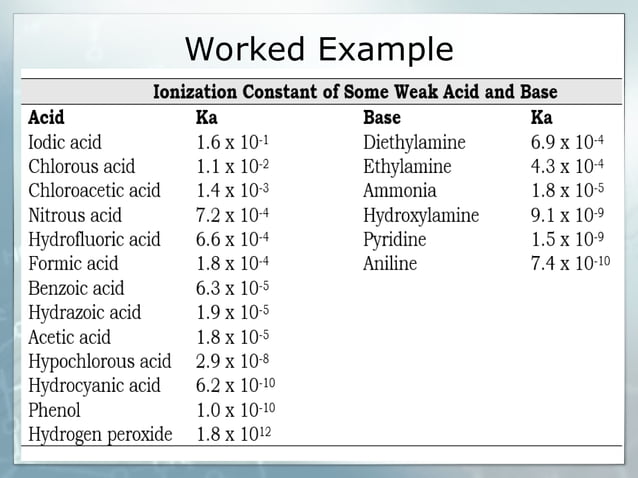 Worked Example

Ionization Constant of Some Weak Acid and Base

| Acid | Ka | Base | Ka |
|---|---|---|---|
| Iodic acid | $1.6 \times 10^{-1}$ | Diethylamine | $6.9 \times 10^{-4}$ |
| Chlorous acid | $1.1 \times 10^{-2}$ | Ethylamine | $4.3 \times 10^{-4}$ |
| Chloroacetic acid | $1.4 \times 10^{-3}$ | Ammonia | $1.8 \times 10^{-5}$ |
| Nitrous acid | $7.2 \times 10^{-4}$ | Hydroxylamine | $9.1 \times 10^{-9}$ |
| Hydrofluoric acid | $6.6 \times 10^{-4}$ | Pyridine | $1.5 \times 10^{-9}$ |
| Formic acid | $1.8 \times 10^{-4}$ | Aniline | $7.4 \times 10^{-10}$ |
| Benzoic acid | $6.3 \times 10^{-5}$ | | |
| Hydrazoic acid | $1.9 \times 10^{-5}$ | | |
| Acetic acid | $1.8 \times 10^{-5}$ | | |
| Hypochlorous acid | $2.9 \times 10^{-8}$ | | |
| Hydrocyanic acid | $6.2 \times 10^{-10}$ | | |
| Phenol | $1.0 \times 10^{-10}$ | | |
| Hydrogen peroxide | $1.8 \times 10^{12}$ | | |